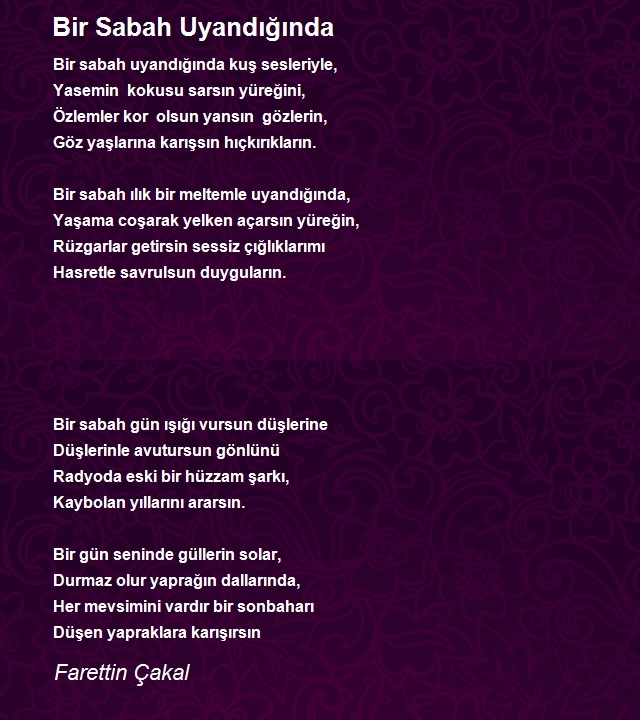 Bir Sabah Uyandığında

Bir sabah uyandığında kuş sesleriyle,
Yasemin kokusu sarsın yüreğini,
Özlemler kor olsun yansın gözlerin,
Göz yaşlarına karışsın hıçkırıkların.

Bir sabah ılık bir meltemle uyandığında,
Yaşama coşarak yelken açarsın yüreğin,
Rüzgarlar getirsin sessiz çığlıklarımı
Hasretle savrulsun duyguların.

Bir sabah gün ışığı vursun düşlerine
Düşlerinle avutursun gönlünü
Radyoda eski bir hüzzam şarkı,
Kaybolan yıllarını ararsın.

Bir gün seninde güllerin solar,
Durmaz olur yaprağın dallarında,
Her mevsimini vardır bir sonbaharı
Düşen yapraklara karışırsın

Farettin Çakal